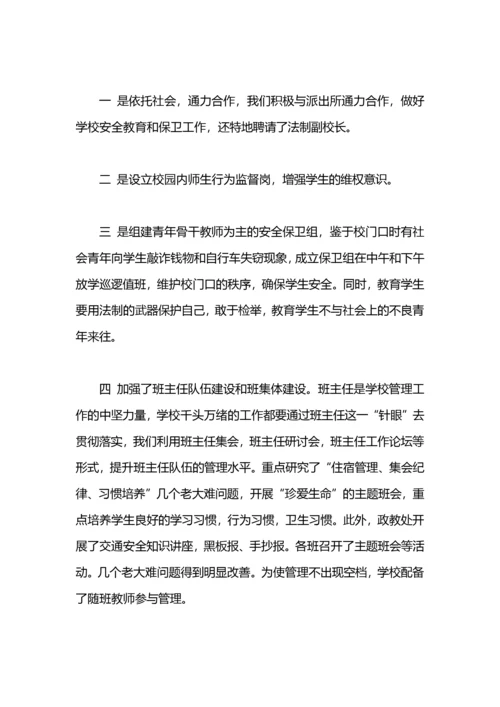 一 是依托社会，通力合作，我们积极与派出所通力合作，做好学校安全教育和保卫工作，还特地聘请了法制副校长。

二 是设立校园内师生行为监督岗，增强学生的维权意识。

三 是组建青年骨干教师为主的安全保卫组，鉴于校门口时有社会青年向学生敲诈钱物和自行车失窃现象，成立保卫组在中午和下午放学巡逻值班，维护校门口的秩序，确保学生安全。同时，教育学生要用法制的武器保护自己，敢于检举，教育学生不与社会上的不良青年来往。

四 加强了班主任队伍建设和班集体建设。班主任是学校管理工作的中坚力量，学校千头万绪的工作都要通过班主任这一“针眼”去贯彻落实，我们利用班主任集会，班主任研讨会，班主任工作论坛等形式，提升班主任队伍的管理水平。重点研究了“住宿管理、集会纪律、习惯培养”几个老大难问题，开展“珍爱生命”的主题班会，重点培养学生良好的学习习惯，行为习惯，卫生习惯。此外，政教处开展了交通安全知识讲座，黑板报、手抄报。各班召开了主题班会等活动。几个老大难问题得到明显改善。为使管理不出现空档，学校配备了随班教师参与管理。